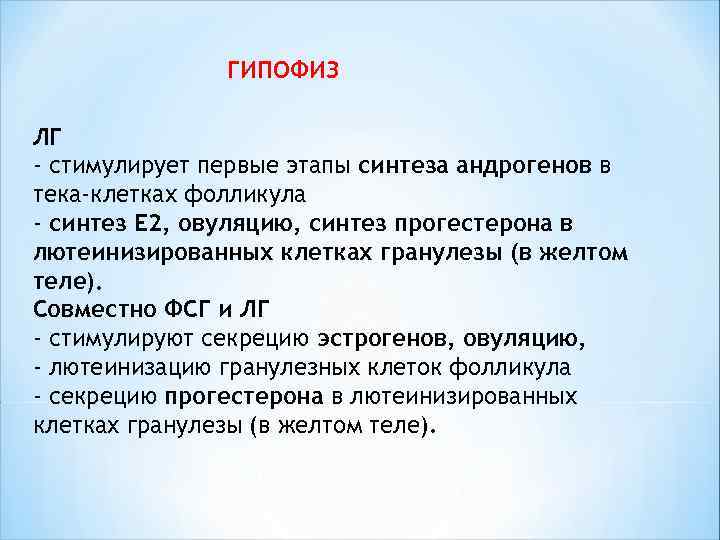 ГИПОФИЗ

ЛГ
- стимулирует первые этапы синтеза андрогенов в тека-клетках фолликула
- синтез Е2, овуляцию, синтез прогестерона в лютеинизированных клетках гранулезы (в желтом теле).
Совместно ФСГ и ЛГ
- стимулируют секрецию эстрогенов, овуляцию,
- лютеинизацию гранулезных клеток фолликула
- секрецию прогестерона в лютеинизированных клетках гранулезы (в желтом теле).